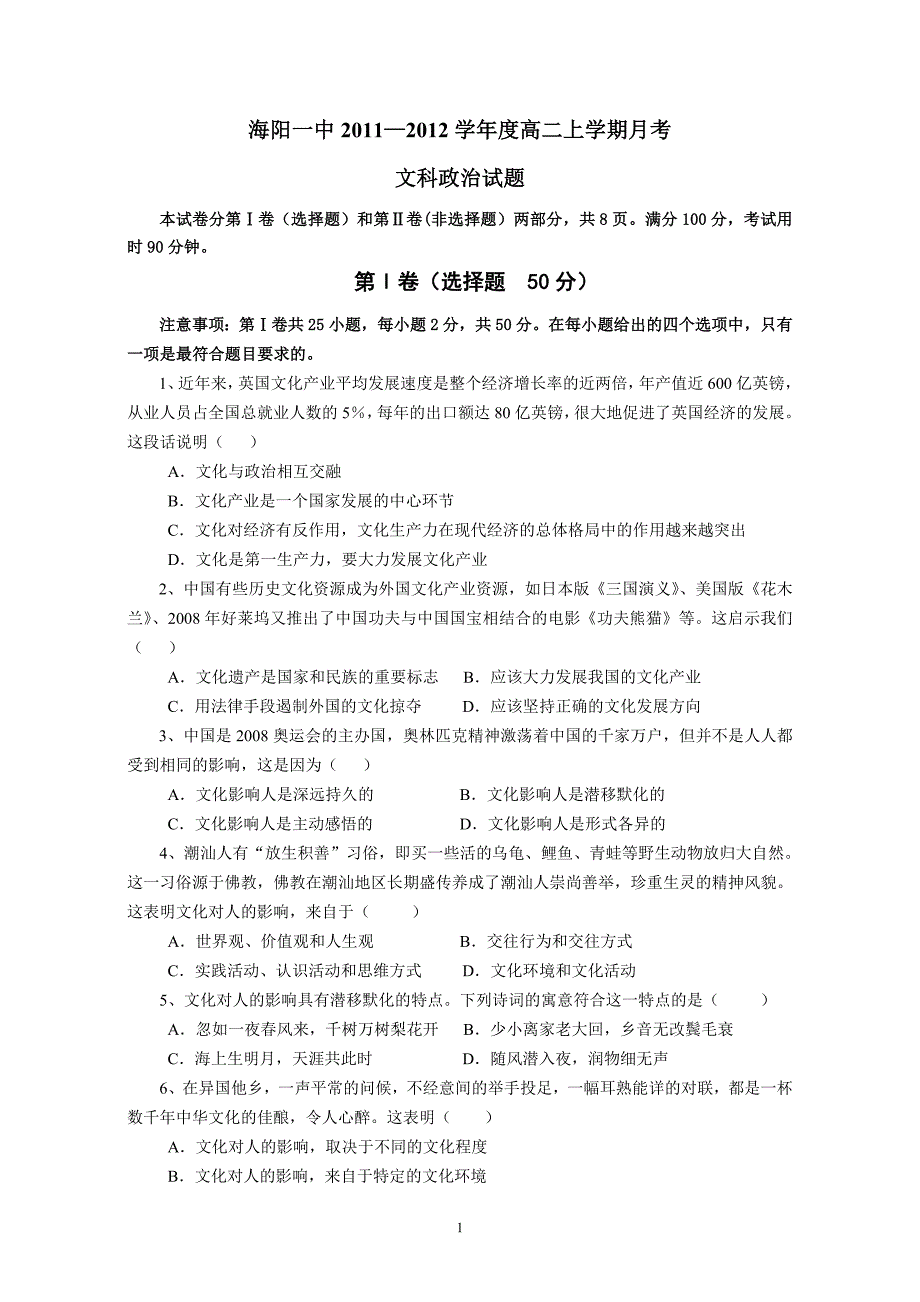 海阳一中 2011—2012 学年度高二上学期月考

文科政治试题

本试卷分第Ⅰ卷（选择题）和第Ⅱ卷(非选择题）两部分，共 8 页。满分 100 分，考试用时 90 分钟。

第Ⅰ卷（选择题　50 分）

注意事项：第Ⅰ卷共 25 小题，每小题 2 分，共 50 分。在每小题给出的四个选项中，只有一项是最符合题目要求的。

1、近年来，英国文化产业平均发展速度是整个经济增长率的近两倍，年产值近 600 亿英镑，从业人员占全国总就业人数的 5%，每年的出口额达 80 亿英镑，很大地促进了英国经济的发展。这段话说明（　）

A．文化与政治相互交融

B．文化产业是一个国家发展的中心环节

C．文化对经济有反作用，文化生产力在现代经济的总体格局中的作用越来越突出

D．文化是第一生产力，要大力发展文化产业

2、中国有些历史文化资源成为外国文化产业资源，如日本版《三国演义》、美国版《花木兰》、2008 年好莱坞又推出了中国功夫与中国国宝相结合的电影《功夫熊猫》等。这启示我们（　）

A．文化遗产是国家和民族的重要标志　B．应该大力发展我国的文化产业

C．用法律手段遏制外国的文化掠夺　D．应该坚持正确的文化发展方向

3、中国是 2008 奥运会的主办国，奥林匹克精神激荡着中国的千家万户，但并不是人人都受到相同的影响，这是因为（　）

A．文化影响人是深远持久的　B．文化影响人是潜移默化的

C．文化影响人是主动感悟的　D．文化影响人是形式各异的

4、潮汕人有“放生积善”习俗，即买一些活的乌龟、鲤鱼、青蛙等野生动物放归大自然。这一习俗源于佛教，佛教在潮汕地区长期盛传养成了潮汕人崇尚善举，珍重生灵的精神风貌。这表明文化对人的影响，来自于（　）

A．世界观、价值观和人生观　B．交往行为和交往方式

C．实践活动、认识活动和思维方式　D．文化环境和文化活动

5、文化对人的影响具有潜移默化的特点。下列诗词的寓意符合这一特点的是（　）

A．忽如一夜春风来，千树万树梨花开　B．少小离家老大回，乡音无改鬓毛衰

C．海上生明月，天涯共此时　D．随风潜入夜，润物细无声

6、在异国他乡，一声平常的问候，不经意间的举手投足，一幅耳熟能详的对联，都是一杯数千年中华文化的佳酿，令人心醉。这表明（　）

A．文化对人的影响，取决于不同的文化程度

B．文化对人的影响，来自于特定的文化环境

1